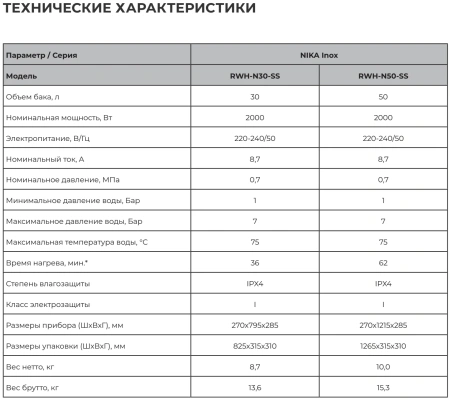 ТЕХНИЧЕСКИЕ ХАРАКТЕРИСТИКИ

| Параметр / Серия | NIKA Inox | |
|---|---|---|
| Модель | RWH-N30-SS | RWH-N50-SS |
| Объем бака, л | 30 | 50 |
| Номинальная мощность, Вт | 2000 | 2000 |
| Электропитание, В/Гц | 220-240/50 | 220-240/50 |
| Номинальный ток, А | 8,7 | 8,7 |
| Номинальное давление, МПа | 0,7 | 0,7 |
| Минимальное давление воды, Бар | 1 | 1 |
| Максимальное давление воды, Бар | 7 | 7 |
| Максимальная температура воды, °С | 75 | 75 |
| Время нагрева, мин.* | 36 | 62 |
| Степень влагозащиты | IPX4 | IPX4 |
| Класс электрозащиты | I | I |
| Размеры прибора (ШхВхГ), мм | 270x795x285 | 270x1215x285 |
| Размеры упаковки (ШхВхГ), мм | 825x315x310 | 1265x315x310 |
| Вес нетто, кг | 8,7 | 10,0 |
| Вес брутто, кг | 13,6 | 15,3 |